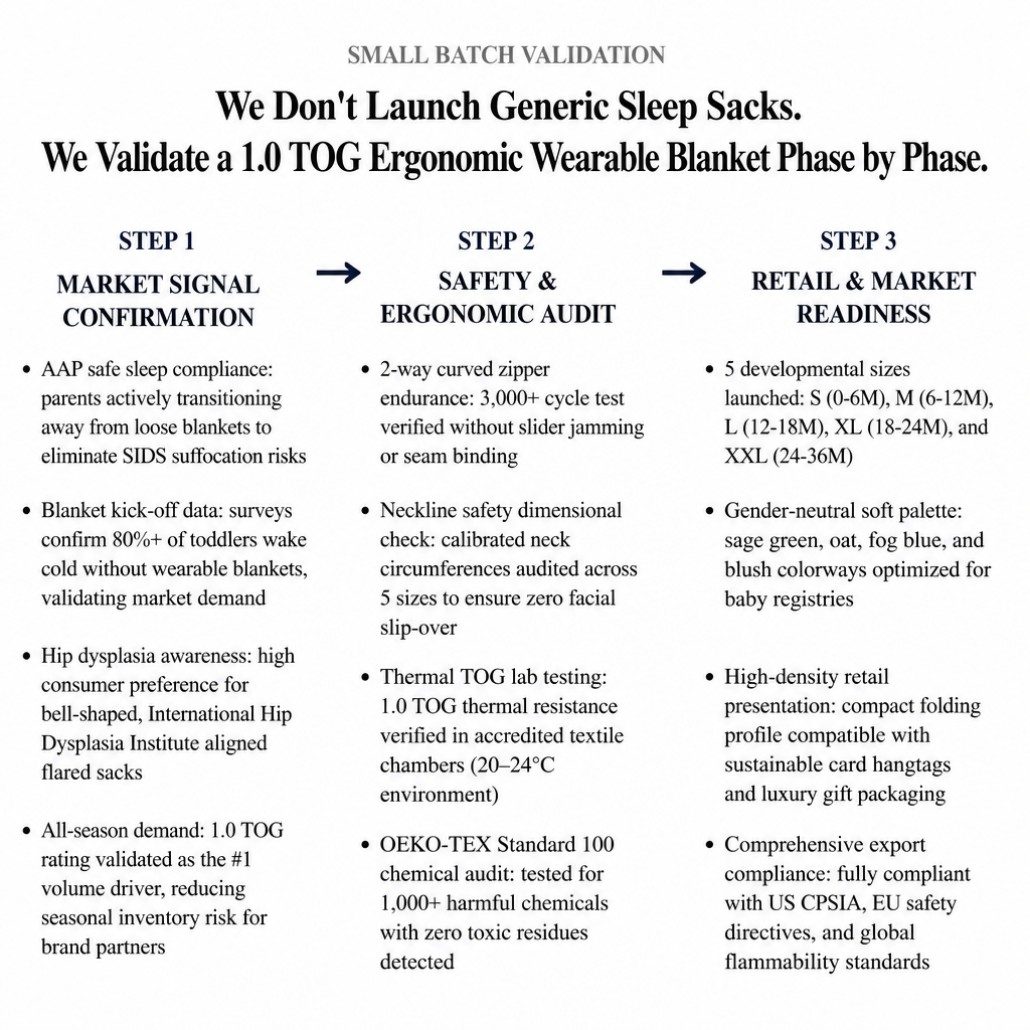 SMALL BATCH VALIDATION

We Don't Launch Generic Sleep Sacks.
We Validate a 1.0 TOG Ergonomic Wearable Blanket Phase by Phase.

STEP 1
MARKET SIGNAL CONFIRMATION

• AAP safe sleep compliance: parents actively transitioning away from loose blankets to eliminate SIDS suffocation risks

• Blanket kick-off data: surveys confirm 80%+ of toddlers wake cold without wearable blankets, validating market demand

• Hip dysplasia awareness: high consumer preference for bell-shaped, International Hip Dysplasia Institute aligned flared sacks

• All-season demand: 1.0 TOG rating validated as the #1 volume driver, reducing seasonal inventory risk for brand partners

→

STEP 2
SAFETY & ERGONOMIC AUDIT

• 2-way curved zipper endurance: 3,000+ cycle test verified without slider jamming or seam binding

• Neckline safety dimensional check: calibrated neck circumferences audited across 5 sizes to ensure zero facial slip-over

• Thermal TOG lab testing: 1.0 TOG thermal resistance verified in accredited textile chambers (20–24°C environment)

• OEKO-TEX Standard 100 chemical audit: tested for 1,000+ harmful chemicals with zero toxic residues detected

→

STEP 3
RETAIL & MARKET READINESS

• 5 developmental sizes launched: S (0-6M), M (6-12M), L (12-18M), XL (18-24M), and XXL (24-36M)

• Gender-neutral soft palette: sage green, oat, fog blue, and blush colorways optimized for baby registries

• High-density retail presentation: compact folding profile compatible with sustainable card hangtags and luxury gift packaging

• Comprehensive export compliance: fully compliant with US CPSIA, EU safety directives, and global flammability standards